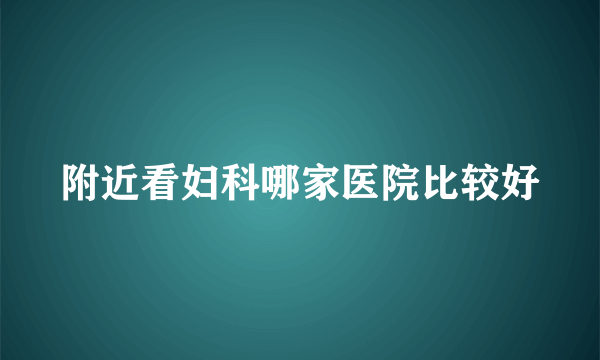 附近看妇科哪家医院比较好